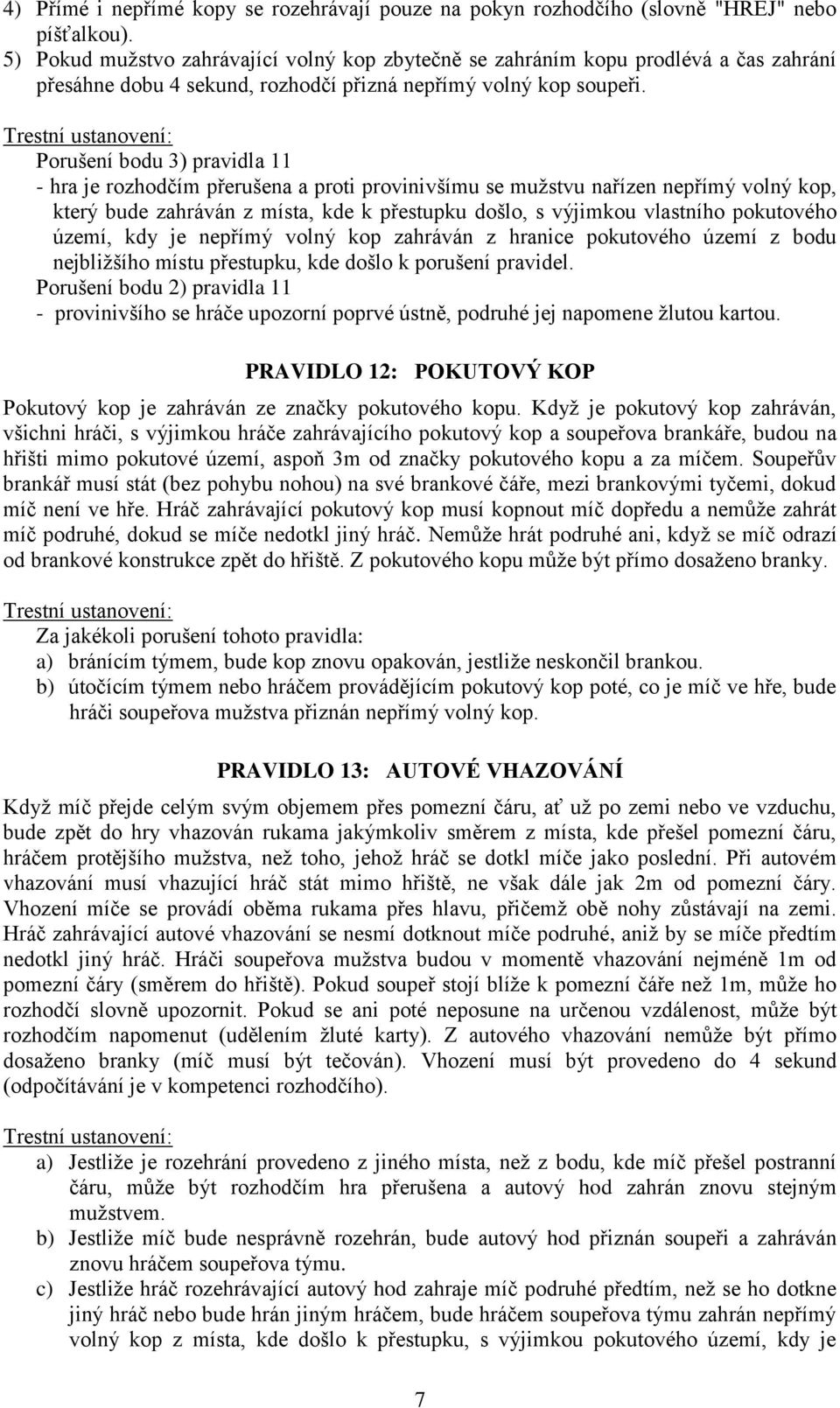 4) Přímé i nepřímé kopy se rozehrávají pouze na pokyn rozhodčího (slovně "HREJ" nebo píšťalkou).
5) Pokud mužstvo zahrávající volný kop zbytečně se zahráním kopu prodlévá a čas zahrání přesáhne dobu 4 sekund, rozhodčí přizná nepřímý volný kop soupeři.

Trestní ustanovení:
Porušení bodu 3) pravidla 11
- hra je rozhodčím přerušena a proti provinivšímu se mužstvu nařízen nepřímý volný kop, který bude zahráván z místa, kde k přestupku došlo, s výjimkou vlastního pokutového území, kdy je nepřímý volný kop zahráván z hranice pokutového území z bodu nejbližšího místu přestupku, kde došlo k porušení pravidel.
Porušení bodu 2) pravidla 11
- provinivšího se hráče upozorní poprvé ústně, podruhé jej napomene žlutou kartou.

PRAVIDLO 12: POKUTOVÝ KOP

Pokutový kop je zahráván ze značky pokutového kopu. Když je pokutový kop zahráván, všichni hráči, s výjimkou hráče zahrávajícího pokutový kop a soupeřova brankáře, budou na hřišti mimo pokutové území, aspoň 3m od značky pokutového kopu a za míčem. Soupeřův brankář musí stát (bez pohybu nohou) na své brankové čáře, mezi brankovými tyčemi, dokud míč není ve hře. Hráč zahrávající pokutový kop musí kopnout míč dopředu a nemůže zahrát míč podruhé, dokud se míče nedotkl jiný hráč. Nemůže hrát podruhé ani, když se míč odrazí od brankové konstrukce zpět do hřiště. Z pokutového kopu může být přímo dosaženo branky.

Trestní ustanovení:
Za jakékoli porušení tohoto pravidla:
a) bránícím týmem, bude kop znovu opakován, jestliže neskončil brankou.
b) útočícím týmem nebo hráčem provádějícím pokutový kop poté, co je míč ve hře, bude hráči soupeřova mužstva přiznán nepřímý volný kop.

PRAVIDLO 13: AUTOVÉ VHAZOVÁNÍ

Když míč přejde celým svým objemem přes pomezní čáru, ať už po zemi nebo ve vzduchu, bude zpět do hry vhazován rukama jakýmkoliv směrem z místa, kde přešel pomezní čáru, hráčem protějšího mužstva, než toho, jehož hráč se dotkl míče jako poslední. Při autovém vhazování musí vhazující hráč stát mimo hřiště, ne však dále jak 2m od pomezní čáry. Vhození míče se provádí oběma rukama přes hlavu, přičemž obě nohy zůstávají na zemi. Hráč zahrávající autové vhazování se nesmí dotknout míče podruhé, aniž by se míče předtím nedotkl jiný hráč. Hráči soupeřova mužstva budou v momentě vhazování nejméně 1m od pomezní čáry (směrem do hřiště). Pokud soupeř stojí blíže k pomezní čáře než 1m, může ho rozhodčí slovně upozornit. Pokud se ani poté neposune na určenou vzdálenost, může být rozhodčím napomenut (udělením žluté karty). Z autového vhazování nemůže být přímo dosaženo branky (míč musí být tečován). Vhození musí být provedeno do 4 sekund (odpočítávání je v kompetenci rozhodčího).

Trestní ustanovení:
a) Jestliže je rozehrání provedeno z jiného místa, než z bodu, kde míč přešel postranní čáru, může být rozhodčím hra přerušena a autový hod zahrán znovu stejným mužstvem.
b) Jestliže míč bude nesprávně rozehrán, bude autový hod přiznán soupeři a zahráván znovu hráčem soupeřova týmu.
c) Jestliže hráč rozehrávající autový hod zahraje míč podruhé předtím, než se ho dotkne jiný hráč nebo bude hrán jiným hráčem, bude hráčem soupeřova týmu zahrán nepřímý volný kop z místa, kde došlo k přestupku, s výjimkou pokutového území, kdy je

7